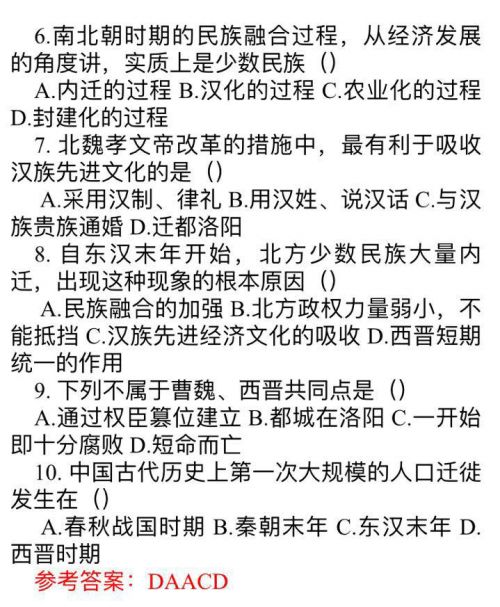 6.南北朝时期的民族融合过程，从经济发展的角度讲，实质上是少数民族（）

A.内迁的过程 B.汉化的过程 C.农业化的过程 D.封建化的过程

7. 北魏孝文帝改革的措施中，最有利于吸收汉族先进文化的是（）

A.采用汉制、律礼 B.用汉姓、说汉话 C.与汉族贵族通婚 D.迁都洛阳

8. 自东汉末年开始，北方少数民族大量内迁，出现这种现象的根本原因（）

A.民族融合的加强 B.北方政权力量弱小，不能抵挡 C.汉族先进经济文化的吸收 D.西晋短期统一的作用

9. 下列不属于曹魏、西晋共同点是（）

A.通过权臣篡位建立 B.都城在洛阳 C.一开始即十分腐败 D.短命而亡

10. 中国古代历史上第一次大规模的人口迁徙发生在（）

A.春秋战国时期 B.秦朝末年 C.东汉末年 D.西晋时期

参考答案：DAACD